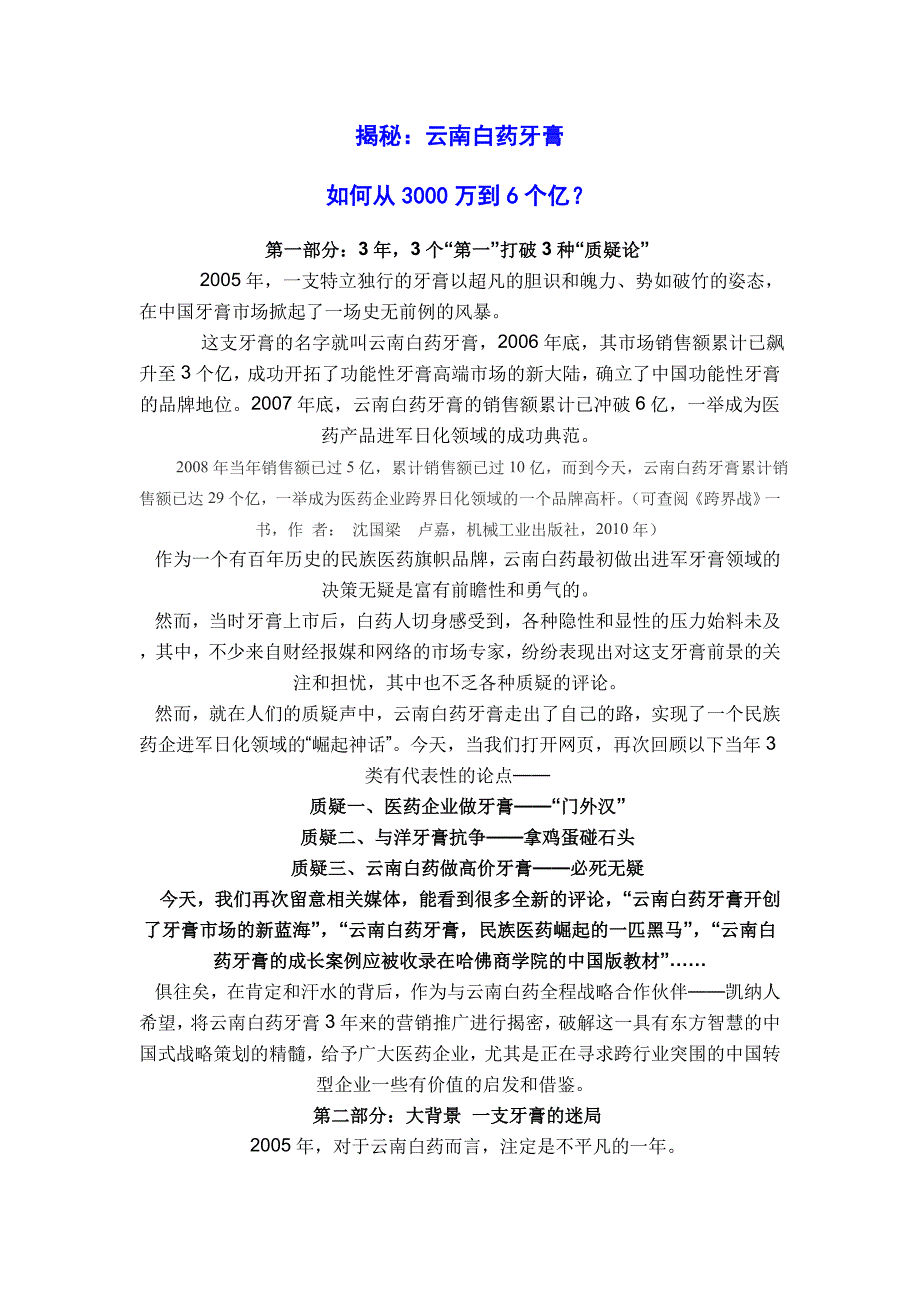 揭秘：云南白药牙膏

如何从 3000 万到 6 个亿？

第一部分：3 年，3 个“第一”打破 3 种“质疑论”

2005 年，一支特立独行的牙膏以超凡的胆识和魄力、势如破竹的姿态，在中国牙膏市场掀起了一场史无前例的风暴。

这支牙膏的名字就叫云南白药牙膏，2006 年底，其市场销售额累计已飙升至 3 个亿，成功开拓了功能性牙膏高端市场的新大陆，确立了中国功能性牙膏的品牌地位。2007 年底，云南白药牙膏的销售额累计已冲破 6 亿，一举成为医药产品进军日化领域的成功典范。

2008 年当年销售额已过 5 亿，累计销售额已过 10 亿，而到今天，云南白药牙膏累计销售额已达 29 个亿，一举成为医药企业跨界日化领域的一个品牌高杆。（可查阅《跨界战》一书，作 者： 沈国梁 卢嘉，机械工业出版社，2010 年）

作为一个有百年历史的民族医药旗帜品牌，云南白药最初做出进军牙膏领域的决策无疑是富有前瞻性和勇气的。

然而，当时牙膏上市后，白药人切身感受到，各种隐性和显性的压力始料未及，其中，不少来自财经报媒和网络的市场专家，纷纷表现出对这支牙膏前景的关注和担忧，其中也不乏各种质疑的评论。

然而，就在人们的质疑声中，云南白药牙膏走出了自己的路，实现了一个民族药企进军日化领域的“崛起神话”。今天，当我们打开网页，再次回顾以下当年 3 类有代表性的论点——

质疑一、医药企业做牙膏——“门外汉”

质疑二、与洋牙膏抗争——拿鸡蛋碰石头

质疑三、云南白药做高价牙膏——必死无疑

今天，我们再次留意相关媒体，能看到很多全新的评论，“云南白药牙膏开创了牙膏市场的新蓝海”，“云南白药牙膏，民族医药崛起的一匹黑马”，“云南白药牙膏的成长案例应被收录在哈佛商学院的中国版教材”……

俱往矣，在肯定和汗水的背后，作为与云南白药全程战略合作伙伴——凯纳人希望，将云南白药牙膏 3 年来的营销推广进行揭密，破解这一具有东方智慧的中国式战略策划的精髓，给予广大医药企业，尤其是正在寻求跨行业突围的中国转型企业一些有价值的启发和借鉴。

第二部分：大背景 一支牙膏的迷局

2005 年，对于云南白药而言，注定是不平凡的一年。